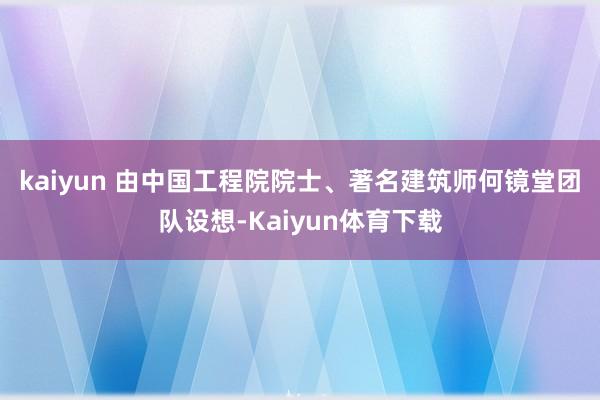 kaiyun 由中国工程院院士、著名建筑师何镜堂团队设想-Kaiyun体育下载